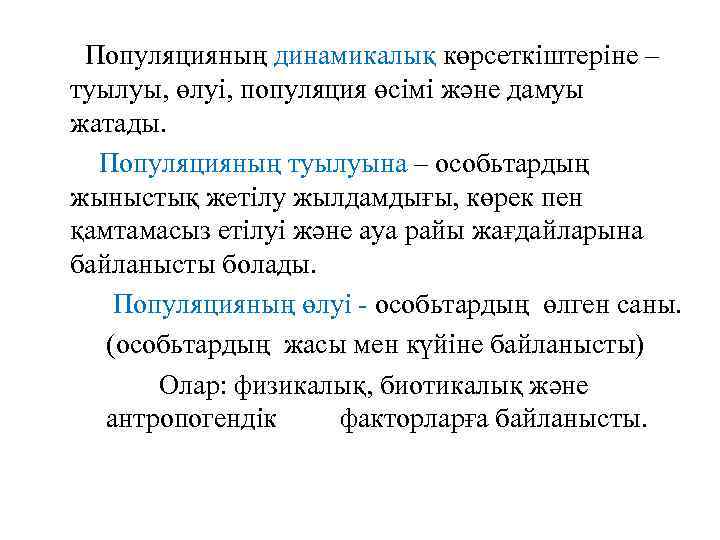 Популяцияның динамикалық көрсеткіштеріне – туылуы, өлуі, популяция өсімі және дамуы жатады.

Популяцияның туылуына – особьтардың жыныстық жетілу жылдамдығы, көрек пен қамтамасыз етілуі және ауа райы жағдайларына байланысты болады.

Популяцияның өлуі - особьтардың өлген саны.

(особьтардың жасы мен күйіне байланысты)

Олар: физикалық, биотикалық және антропогендік факторларға байланысты.